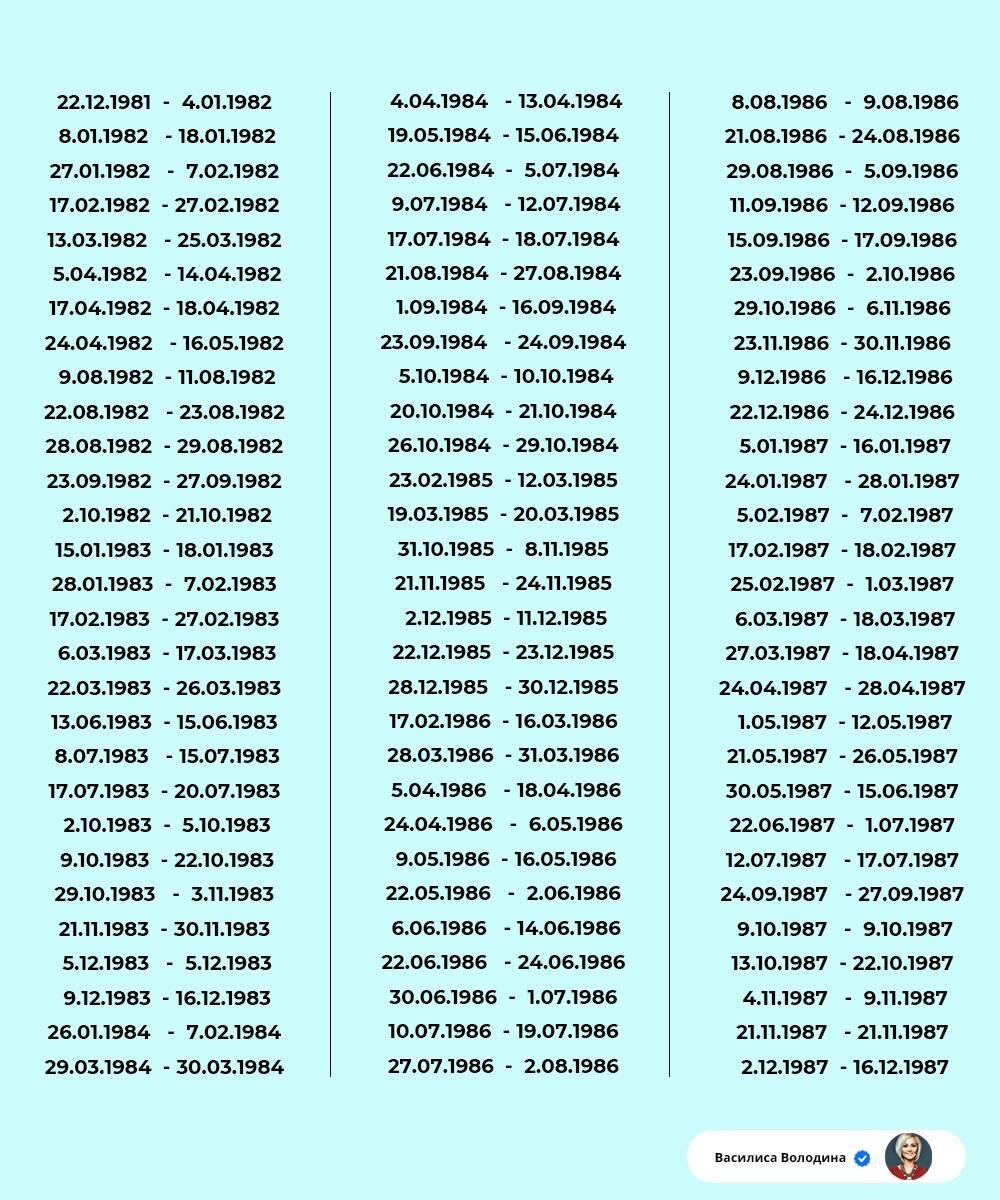 22.12.1981 - 4.01.1982
8.01.1982 - 18.01.1982
27.01.1982 - 7.02.1982
17.02.1982 - 27.02.1982
13.03.1982 - 25.03.1982
5.04.1982 - 14.04.1982
17.04.1982 - 18.04.1982
24.04.1982 - 16.05.1982
9.08.1982 - 11.08.1982
22.08.1982 - 23.08.1982
28.08.1982 - 29.08.1982
23.09.1982 - 27.09.1982
2.10.1982 - 21.10.1982
15.01.1983 - 18.01.1983
28.01.1983 - 7.02.1983
17.02.1983 - 27.02.1983
6.03.1983 - 17.03.1983
22.03.1983 - 26.03.1983
13.06.1983 - 15.06.1983
8.07.1983 - 15.07.1983
17.07.1983 - 20.07.1983
2.10.1983 - 5.10.1983
9.10.1983 - 22.10.1983
29.10.1983 - 3.11.1983
21.11.1983 - 30.11.1983
5.12.1983 - 5.12.1983
9.12.1983 - 16.12.1983
26.01.1984 - 7.02.1984
29.03.1984 - 30.03.1984

4.04.1984 - 13.04.1984
19.05.1984 - 15.06.1984
22.06.1984 - 5.07.1984
9.07.1984 - 12.07.1984
17.07.1984 - 18.07.1984
21.08.1984 - 27.08.1984
1.09.1984 - 16.09.1984
23.09.1984 - 24.09.1984
5.10.1984 - 10.10.1984
20.10.1984 - 21.10.1984
26.10.1984 - 29.10.1984
23.02.1985 - 12.03.1985
19.03.1985 - 20.03.1985
31.10.1985 - 8.11.1985
21.11.1985 - 24.11.1985
2.12.1985 - 11.12.1985
22.12.1985 - 23.12.1985
28.12.1985 - 30.12.1985
17.02.1986 - 16.03.1986
28.03.1986 - 31.03.1986
5.04.1986 - 18.04.1986
24.04.1986 - 6.05.1986
9.05.1986 - 16.05.1986
22.05.1986 - 2.06.1986
6.06.1986 - 14.06.1986
22.06.1986 - 24.06.1986
30.06.1986 - 1.07.1986
10.07.1986 - 19.07.1986
27.07.1986 - 2.08.1986

8.08.1986 - 9.08.1986
21.08.1986 - 24.08.1986
29.08.1986 - 5.09.1986
11.09.1986 - 12.09.1986
15.09.1986 - 17.09.1986
23.09.1986 - 2.10.1986
29.10.1986 - 6.11.1986
23.11.1986 - 30.11.1986
9.12.1986 - 16.12.1986
22.12.1986 - 24.12.1986
5.01.1987 - 16.01.1987
24.01.1987 - 28.01.1987
5.02.1987 - 7.02.1987
17.02.1987 - 18.02.1987
25.02.1987 - 1.03.1987
6.03.1987 - 18.03.1987
27.03.1987 - 18.04.1987
24.04.1987 - 28.04.1987
1.05.1987 - 12.05.1987
21.05.1987 - 26.05.1987
30.05.1987 - 15.06.1987
22.06.1987 - 1.07.1987
12.07.1987 - 17.07.1987
24.09.1987 - 27.09.1987
9.10.1987 - 9.10.1987
13.10.1987 - 22.10.1987
4.11.1987 - 9.11.1987
21.11.1987 - 21.11.1987
2.12.1987 - 16.12.1987

Василиса Володина